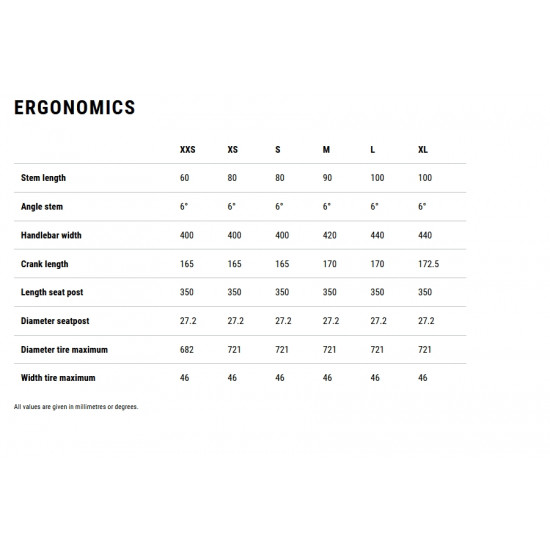 ERGONOMICS

| | XXS | XS | S | M | L | XL |
|---|---|---|---|---|---|---|
| Stem length | 60 | 80 | 80 | 90 | 100 | 100 |
| Angle stem | 6° | 6° | 6° | 6° | 6° | 6° |
| Handlebar width | 400 | 400 | 400 | 420 | 440 | 440 |
| Crank length | 165 | 165 | 165 | 170 | 170 | 172.5 |
| Length seat post | 350 | 350 | 350 | 350 | 350 | 350 |
| Diameter seatpost | 27.2 | 27.2 | 27.2 | 27.2 | 27.2 | 27.2 |
| Diameter tire maximum | 682 | 721 | 721 | 721 | 721 | 721 |
| Width tire maximum | 46 | 46 | 46 | 46 | 46 | 46 |

All values are given in millimetres or degrees.